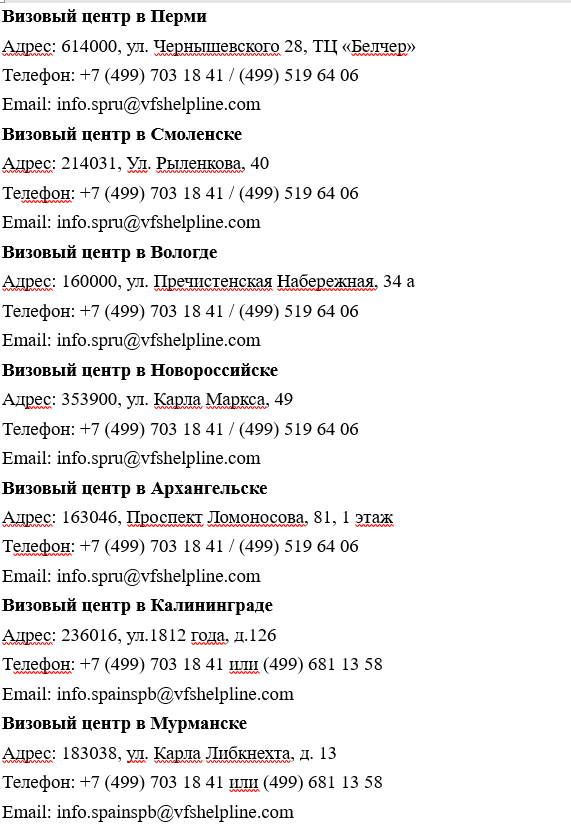 **Визовый центр в Перми**

Адрес: 614000, ул. Чернышевского 28, ТЦ «Белчер»

Телефон: +7 (499) 703 18 41 / (499) 519 64 06

Email: info.spru@vfshelpline.com

**Визовый центр в Смоленске**

Адрес: 214031, Ул. Рыленкова, 40

Телефон: +7 (499) 703 18 41 / (499) 519 64 06

Email: info.spru@vfshelpline.com

**Визовый центр в Вологде**

Адрес: 160000, ул. Пречистенская Набережная, 34 а

Телефон: +7 (499) 703 18 41 / (499) 519 64 06

Email: info.spru@vfshelpline.com

**Визовый центр в Новороссийске**

Адрес: 353900, ул. Карла Маркса, 49

Телефон: +7 (499) 703 18 41 / (499) 519 64 06

Email: info.spru@vfshelpline.com

**Визовый центр в Архангельске**

Адрес: 163046, Проспект Ломоносова, 81, 1 этаж

Телефон: +7 (499) 703 18 41 / (499) 519 64 06

Email: info.spru@vfshelpline.com

**Визовый центр в Калининграде**

Адрес: 236016, ул.1812 года, д.126

Телефон: +7 (499) 703 18 41 или (499) 681 13 58

Email: info.spainspb@vfshelpline.com

**Визовый центр в Мурманске**

Адрес: 183038, ул. Карла Либкнехта, д. 13

Телефон: +7 (499) 703 18 41 или (499) 681 13 58

Email: info.spainspb@vfshelpline.com